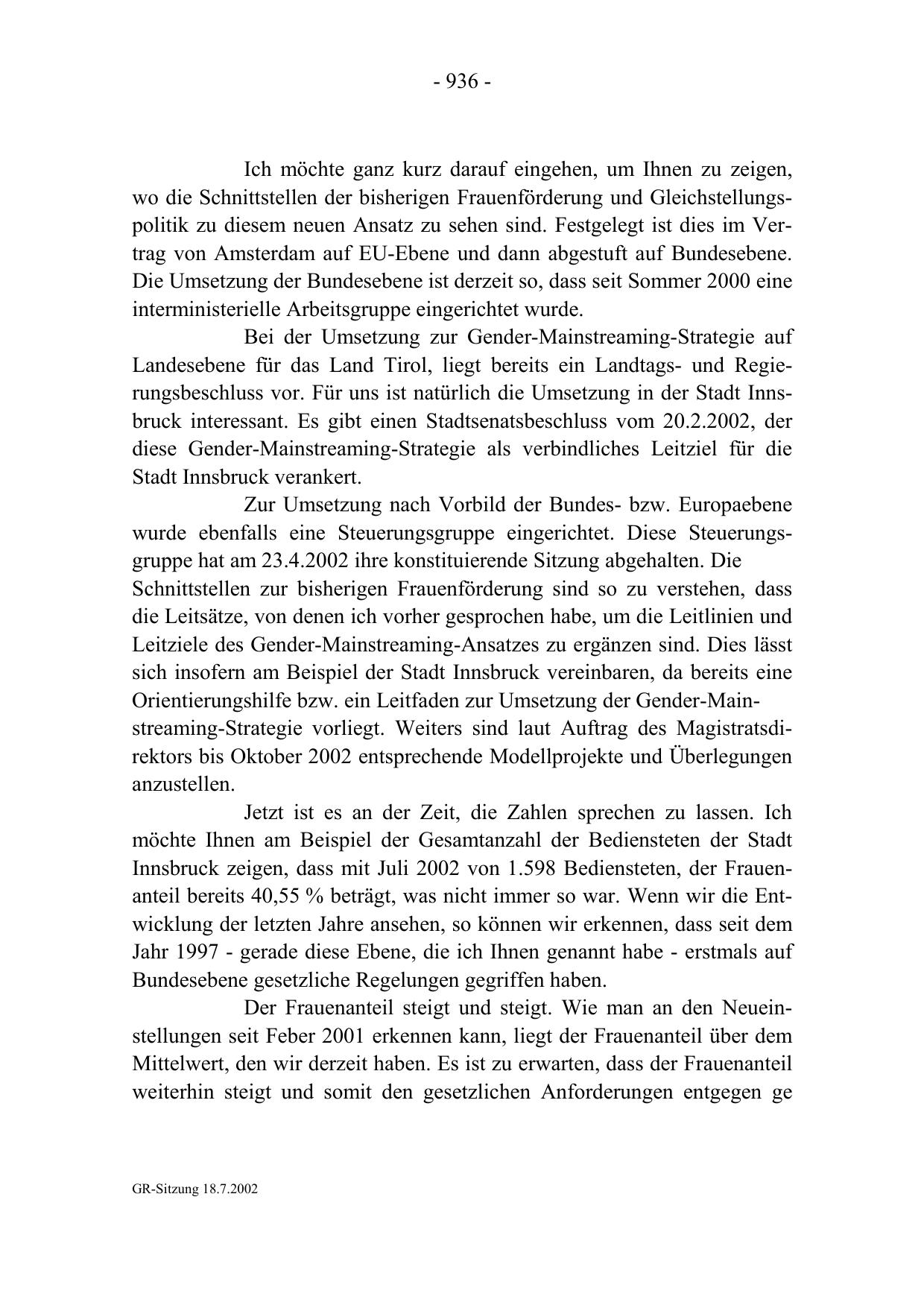 - 936 -

Ich möchte ganz kurz darauf eingehen, um Ihnen zu zeigen, wo die Schnittstellen der bisherigen Frauenförderung und Gleichstellungspolitik zu diesem neuen Ansatz zu sehen sind. Festgelegt ist dies im Vertrag von Amsterdam auf EU-Ebene und dann abgestuft auf Bundesebene. Die Umsetzung der Bundesebene ist derzeit so, dass seit Sommer 2000 eine interministerielle Arbeitsgruppe eingerichtet wurde.

Bei der Umsetzung zur Gender-Mainstreaming-Strategie auf Landesebene für das Land Tirol, liegt bereits ein Landtags- und Regierungsbeschluss vor. Für uns ist natürlich die Umsetzung in der Stadt Innsbruck interessant. Es gibt einen Stadtsenatsbeschluss vom 20.2.2002, der diese Gender-Mainstreaming-Strategie als verbindliches Leitziel für die Stadt Innsbruck verankert.

Zur Umsetzung nach Vorbild der Bundes- bzw. Europaebene wurde ebenfalls eine Steuerungsgruppe eingerichtet. Diese Steuerungsgruppe hat am 23.4.2002 ihre konstituierende Sitzung abgehalten. Die Schnittstellen zur bisherigen Frauenförderung sind so zu verstehen, dass die Leitsätze, von denen ich vorher gesprochen habe, um die Leitlinien und Leitziele des Gender-Mainstreaming-Ansatzes zu ergänzen sind. Dies lässt sich insofern am Beispiel der Stadt Innsbruck vereinbaren, da bereits eine Orientierungshilfe bzw. ein Leitfaden zur Umsetzung der Gender-Mainstreaming-Strategie vorliegt. Weiters sind laut Auftrag des Magistratsdirektors bis Oktober 2002 entsprechende Modellprojekte und Überlegungen anzustellen.

Jetzt ist es an der Zeit, die Zahlen sprechen zu lassen. Ich möchte Ihnen am Beispiel der Gesamtanzahl der Bediensteten der Stadt Innsbruck zeigen, dass mit Juli 2002 von 1.598 Bediensteten, der Frauenanteil bereits 40,55 % beträgt, was nicht immer so war. Wenn wir die Entwicklung der letzten Jahre ansehen, so können wir erkennen, dass seit dem Jahr 1997 - gerade diese Ebene, die ich Ihnen genannt habe - erstmals auf Bundesebene gesetzliche Regelungen gegriffen haben.

Der Frauenanteil steigt und steigt. Wie man an den Neueinstellungen seit Feber 2001 erkennen kann, liegt der Frauenanteil über dem Mittelwert, den wir derzeit haben. Es ist zu erwarten, dass der Frauenanteil weiterhin steigt und somit den gesetzlichen Anforderungen entgegen ge

GR-Sitzung 18.7.2002